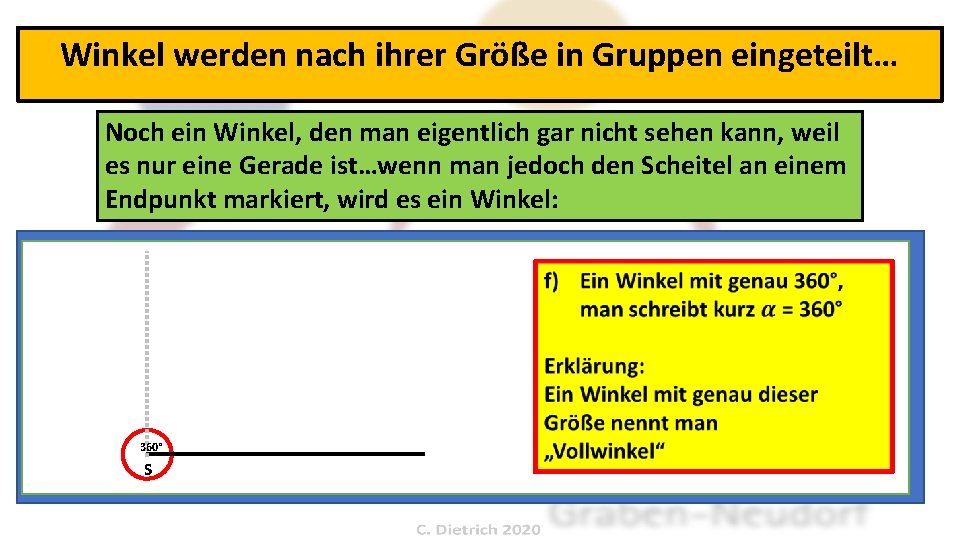 Winkel werden nach ihrer Größe in Gruppen eingeteilt…

Noch ein Winkel, den man eigentlich gar nicht sehen kann, weil es nur eine Gerade ist…wenn man jedoch den Scheitel an einem Endpunkt markiert, wird es ein Winkel:

360°
S

f) Ein Winkel mit genau 360°, man schreibt kurz $\alpha$ = 360°

Erklärung:
Ein Winkel mit genau dieser Größe nennt man „Vollwinkel“

C. Dietrich 2020

Graben-Neudorf